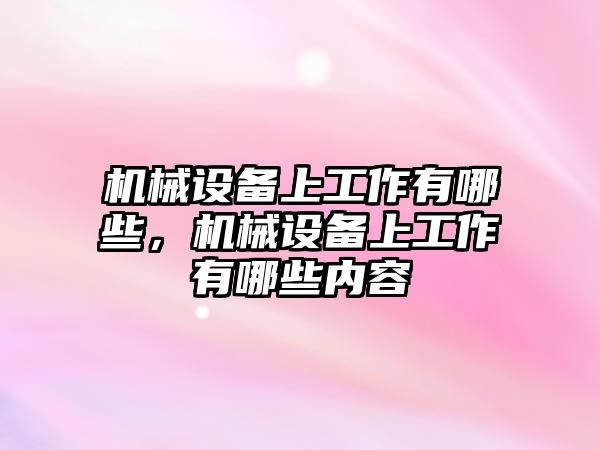 机械设备上工作有哪些，机械设备上工作有哪些内容